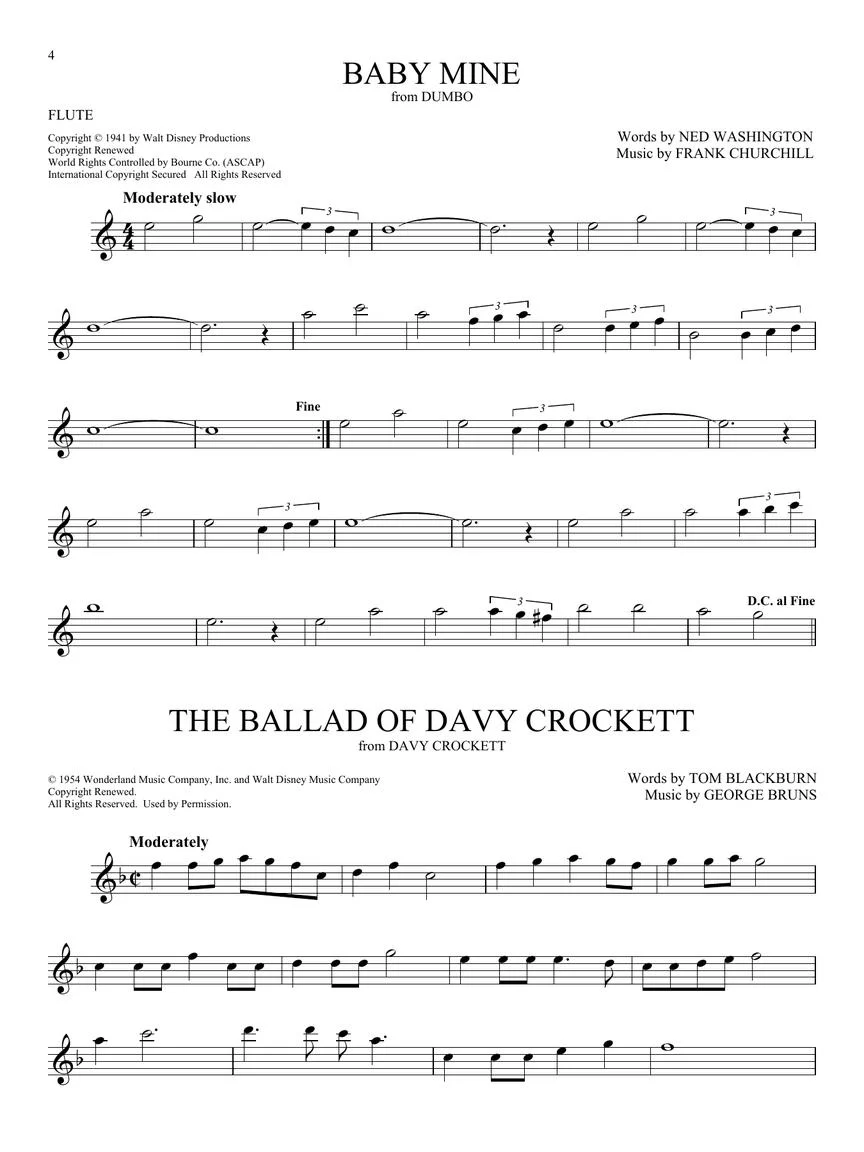 4

BABY MINE
from DUMBO

FLUTE

Copyright © 1941 by Walt Disney Productions
Copyright Renewed
World Rights Controlled by Bourne Co. (ASCAP)
International Copyright Secured All Rights Reserved

Words by NED WASHINGTON
Music by FRANK CHURCHILL

Moderately slow

3

3

3

3

3

Fine

3

3

3

3

D.C. al Fine

THE BALLAD OF DAVY CROCKETT
from DAVY CROCKETT

© 1954 Wonderland Music Company, Inc. and Walt Disney Music Company
Copyright Renewed.
All Rights Reserved. Used by Permission.

Words by TOM BLACKBURN
Music by GEORGE BRUNS

Moderately